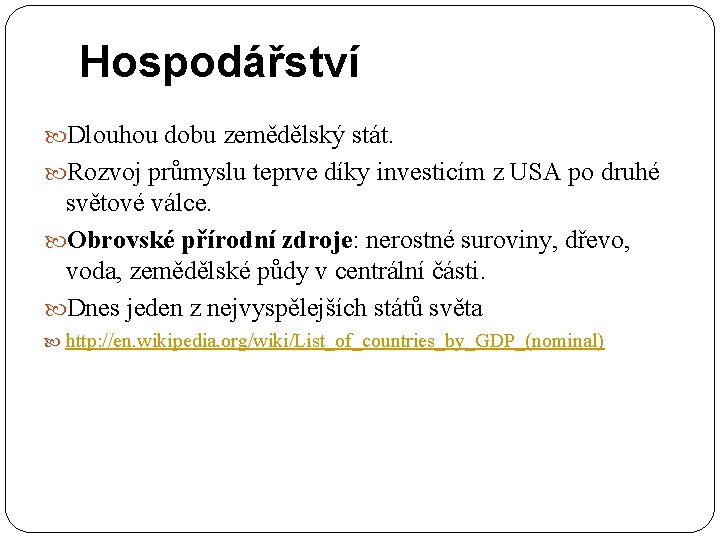 Hospodářství

Dlouhou dobu zemědělský stát.

Rozvoj průmyslu teprve díky investicím z USA po druhé světové válce.

Obrovské přírodní zdroje: nerostné suroviny, dřevo, voda, zemědělské půdy v centrální části.

Dnes jeden z nejvyspělejších států světa

http://en.wikipedia.org/wiki/List_of_countries_by_GDP_(nominal)